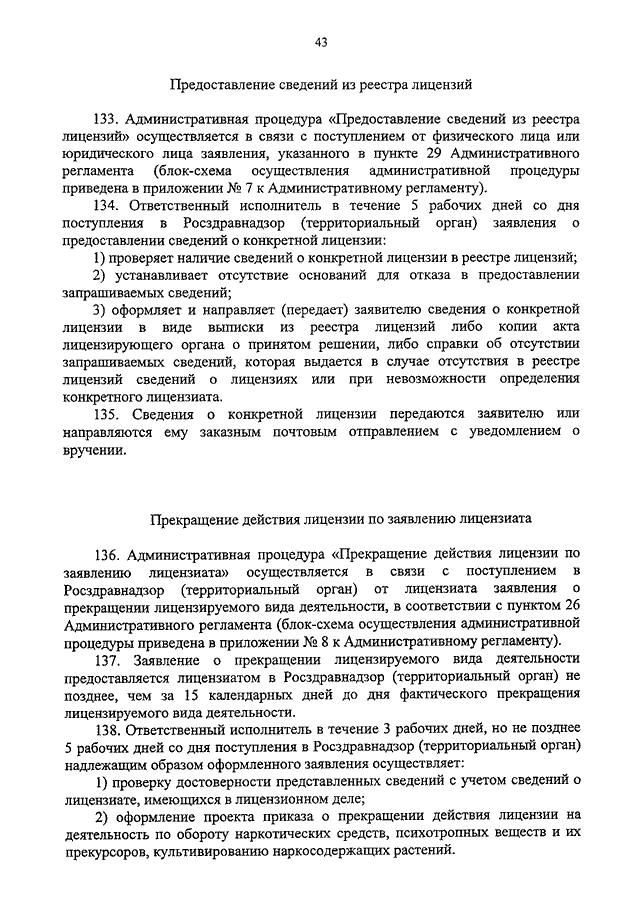 43

Предоставление сведений из реестра лицензий

133. Административная процедура «Предоставление сведений из реестра лицензий» осуществляется в связи с поступлением от физического лица или юридического лица заявления, указанного в пункте 29 Административного регламента (блок-схема осуществления административной процедуры приведена в приложении № 7 к Административному регламенту).

134. Ответственный исполнитель в течение 5 рабочих дней со дня поступления в Росздравнадзор (территориальный орган) заявления о предоставлении сведений о конкретной лицензии:

1) проверяет наличие сведений о конкретной лицензии в реестре лицензий;

2) устанавливает отсутствие оснований для отказа в предоставлении запрашиваемых сведений;

3) оформляет и направляет (передает) заявителю сведения о конкретной лицензии в виде выписки из реестра лицензий либо копии акта лицензирующего органа о принятом решении, либо справки об отсутствии запрашиваемых сведений, которая выдается в случае отсутствия в реестре лицензий сведений о лицензиях или при невозможности определения конкретного лицензиата.

135. Сведения о конкретной лицензии передаются заявителю или направляются ему заказным почтовым отправлением с уведомлением о вручении.

Прекращение действия лицензии по заявлению лицензиата

136. Административная процедура «Прекращение действия лицензии по заявлению лицензиата» осуществляется в связи с поступлением в Росздравнадзор (территориальный орган) от лицензиата заявления о прекращении лицензируемого вида деятельности, в соответствии с пунктом 26 Административного регламента (блок-схема осуществления административной процедуры приведена в приложении № 8 к Административному регламенту).

137. Заявление о прекращении лицензируемого вида деятельности предоставляется лицензиатом в Росздравнадзор (территориальный орган) не позднее, чем за 15 календарных дней до дня фактического прекращения лицензируемого вида деятельности.

138. Ответственный исполнитель в течение 3 рабочих дней, но не позднее 5 рабочих дней со дня поступления в Росздравнадзор (территориальный орган) надлежащим образом оформленного заявления осуществляет:

1) проверку достоверности представленных сведений с учетом сведений о лицензиате, имеющихся в лицензионном деле;

2) оформление проекта приказа о прекращении действия лицензии на деятельность по обороту наркотических средств, психотропных веществ и их прекурсоров, культивированию наркосодержащих растений.